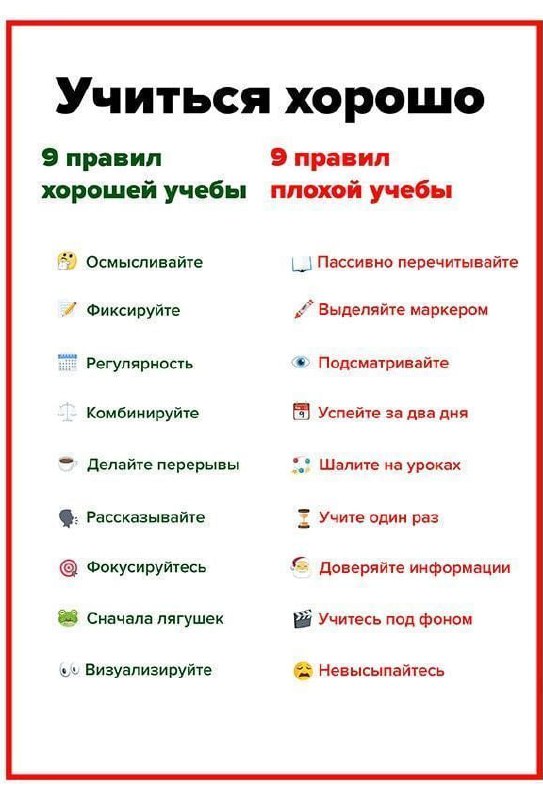 Учиться хорошо

9 правил хорошей учебы

Осмысливайте

Фиксируйте

Регулярность

Комбинируйте

Делайте перерывы

Рассказывайте

Фокусируйтесь

Сначала лягушек

Визуализируйте

9 правил плохой учебы

Пассивно перечитывайте

Выделяйте маркером

Подсматривайте

Успейте за два дня

Шалите на уроках

Учите один раз

Доверяйте информации

Учитесь под фоном

Невысыпайтесь